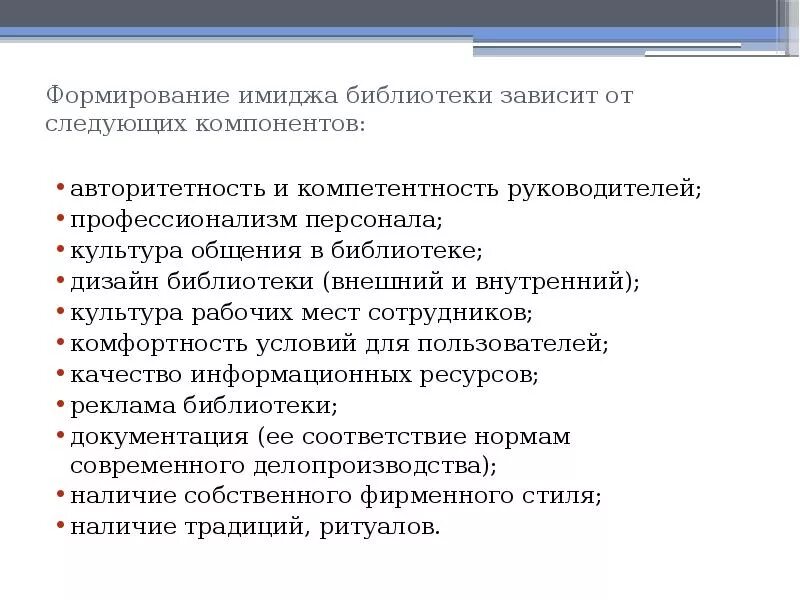 Формирование имиджа библиотеки зависит от следующих компонентов:

• авторитетность и компетентность руководителей;
• профессионализм персонала;
• культура общения в библиотеке;
• дизайн библиотеки (внешний и внутренний);
• культура рабочих мест сотрудников;
• комфортность условий для пользователей;
• качество информационных ресурсов;
• реклама библиотеки;
• документация (ее соответствие нормам современного делопроизводства);
• наличие собственного фирменного стиля;
• наличие традиций, ритуалов.